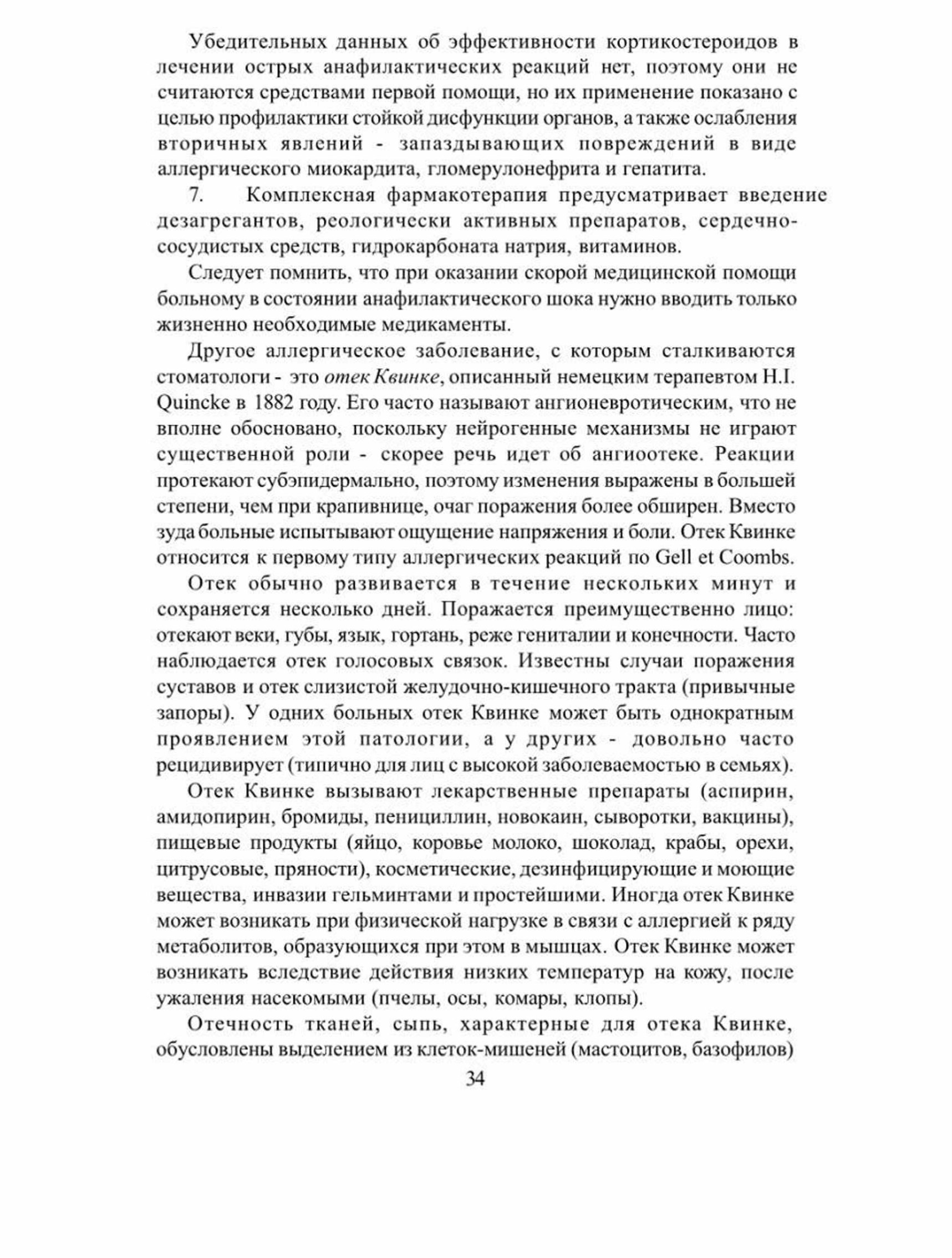 Убедительных данных об эффективности кортикостероидов в лечении острых анафилактических реакций нет, поэтому они не считаются средствами первой помощи, но их применение показано с целью профилактики стойкой дисфункции органов, а также ослабления вторичных явлений - запаздывающих повреждений в виде аллергического миокардита, гломерулонефрита и гепатита.

7. Комплексная фармакотерапия предусматривает введение дезагрегантов, реологически активных препаратов, сердечно-сосудистых средств, гидрокарбоната натрия, витаминов.

Следует помнить, что при оказании скорой медицинской помощи больному в состоянии анафилактического шока нужно вводить только жизненно необходимые медикаменты.

Другое аллергическое заболевание, с которым сталкиваются стоматологи - это отек Квинке, описанный немецким терапевтом H.I. Quincke в 1882 году. Его часто называют ангионевротическим, что не вполне обосновано, поскольку нейрогенные механизмы не играют существенной роли - скорее речь идет об ангиоотеке. Реакции протекают субэпидермально, поэтому изменения выражены в большей степени, чем при крапивнице, очаг поражения более обширен. Вместо зуда больные испытывают ощущение напряжения и боли. Отек Квинке относится к первому типу аллергических реакций по Gell et Coombs.

Отек обычно развивается в течение нескольких минут и сохраняется несколько дней. Поражается преимущественно лицо: отекают веки, губы, язык, гортань, реже гениталии и конечности. Часто наблюдается отек голосовых связок. Известны случаи поражения суставов и отек слизистой желудочно-кишечного тракта (привычные запоры). У одних больных отек Квинке может быть однократным проявлением этой патологии, а у других - довольно часто рецидивирует (типично для лиц с высокой заболеваемостью в семьях).

Отек Квинке вызывают лекарственные препараты (аспирин, амидопирин, бромиды, пенициллин, новокаин, сыворотки, вакцины), пищевые продукты (яйцо, коровье молоко, шоколад, крабы, орехи, цитрусовые, пряности), косметические, дезинфицирующие и моющие вещества, инвазии гельминтами и простейшими. Иногда отек Квинке может возникать при физической нагрузке в связи с аллергией к ряду метаболитов, образующихся при этом в мышцах. Отек Квинке может возникать вследствие действия низких температур на кожу, после ужаления насекомыми (пчелы, осы, комары, клопы).

Отечность тканей, сыпь, характерные для отека Квинке, обусловлены выделением из клеток-мишеней (мастоцитов, базофилов)

34